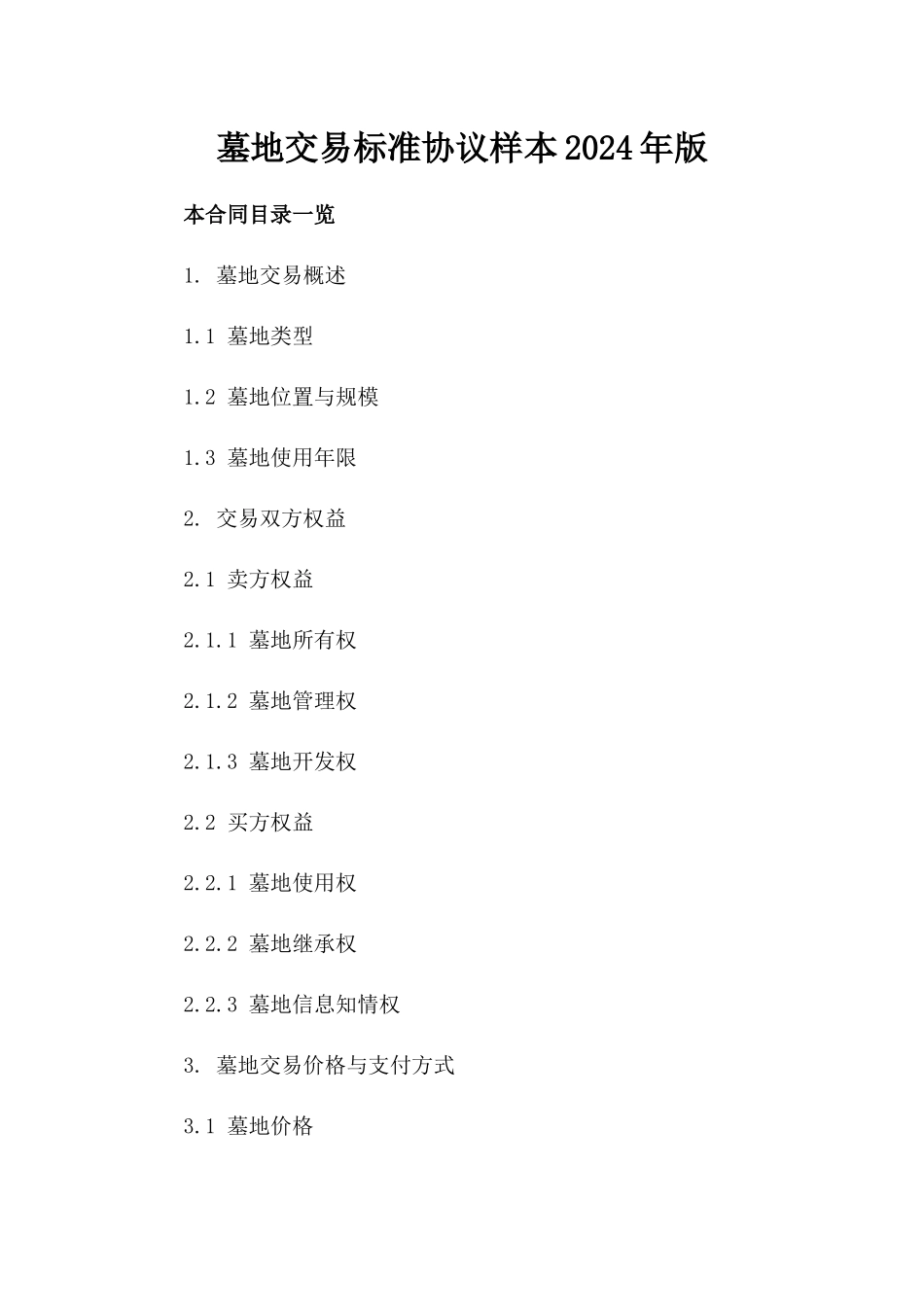 墓地交易标准协议样本2024年版

本合同目录一览

1. 墓地交易概述

1.1 墓地类型

1.2 墓地位置与规模

1.3 墓地使用年限

2. 交易双方权益

2.1 卖方权益

2.1.1 墓地所有权

2.1.2 墓地管理权

2.1.3 墓地开发权

2.2 买方权益

2.2.1 墓地使用权

2.2.2 墓地继承权

2.2.3 墓地信息知情权

3. 墓地交易价格与支付方式

3.1 墓地价格